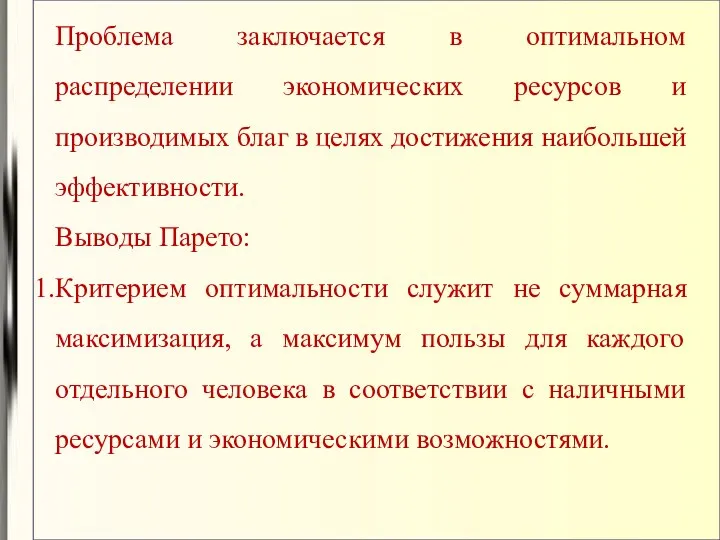 Проблема заключается в оптимальном распределении экономических ресурсов и производимых благ в целях достижения наибольшей эффективности.

Выводы Парето:

1.Критерием оптимальности служит не суммарная максимизация, а максимум пользы для каждого отдельного человека в соответствии с наличными ресурсами и экономическими возможностями.